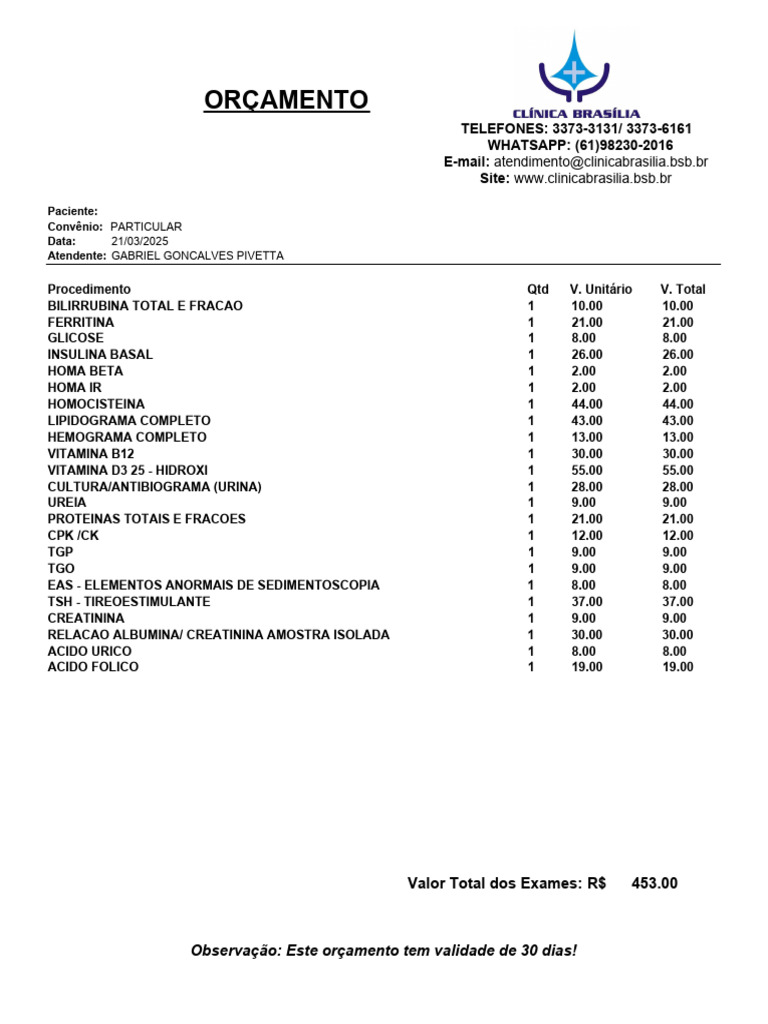 ORÇAMENTO

CLÍNICA BRASÍLIA
TELEFONES: 3373-3131/ 3373-6161
WHATSAPP: (61)98230-2016
E-mail: atendimento@clinicabrasilia.bsb.br
Site: www.clinicabrasilia.bsb.br

Paciente:
Convênio: PARTICULAR
Data: 21/03/2025
Atendente: GABRIEL GONCALVES PIVETTA

| Procedimento | Qtd | V. Unitário | V. Total |
|---|---|---|---|
| BILIRRUBINA TOTAL E FRACAO | 1 | 10.00 | 10.00 |
| FERRITINA | 1 | 21.00 | 21.00 |
| GLICOSE | 1 | 8.00 | 8.00 |
| INSULINA BASAL | 1 | 26.00 | 26.00 |
| HOMA BETA | 1 | 2.00 | 2.00 |
| HOMA IR | 1 | 2.00 | 2.00 |
| HOMOCISTEINA | 1 | 44.00 | 44.00 |
| LIPIDOGRAMA COMPLETO | 1 | 43.00 | 43.00 |
| HEMOGRAMA COMPLETO | 1 | 13.00 | 13.00 |
| VITAMINA B12 | 1 | 30.00 | 30.00 |
| VITAMINA D3 25 - HIDROXI | 1 | 55.00 | 55.00 |
| CULTURA/ANTIBIOGRAMA (URINA) | 1 | 28.00 | 28.00 |
| UREIA | 1 | 9.00 | 9.00 |
| PROTEINAS TOTAIS E FRACOES | 1 | 21.00 | 21.00 |
| CPK /CK | 1 | 12.00 | 12.00 |
| TGP | 1 | 9.00 | 9.00 |
| TGO | 1 | 9.00 | 9.00 |
| EAS - ELEMENTOS ANORMAIS DE SEDIMENTOSCOPIA | 1 | 8.00 | 8.00 |
| TSH - TIREOESTIMULANTE | 1 | 37.00 | 37.00 |
| CREATININA | 1 | 9.00 | 9.00 |
| RELACAO ALBUMINA/ CREATININA AMOSTRA ISOLADA | 1 | 30.00 | 30.00 |
| ACIDO URICO | 1 | 8.00 | 8.00 |
| ACIDO FOLICO | 1 | 19.00 | 19.00 |

Valor Total dos Exames: R$ 453.00

Observação: Este orçamento tem validade de 30 dias!